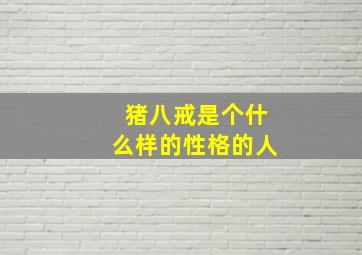 猪八戒是个什么样的性格的人